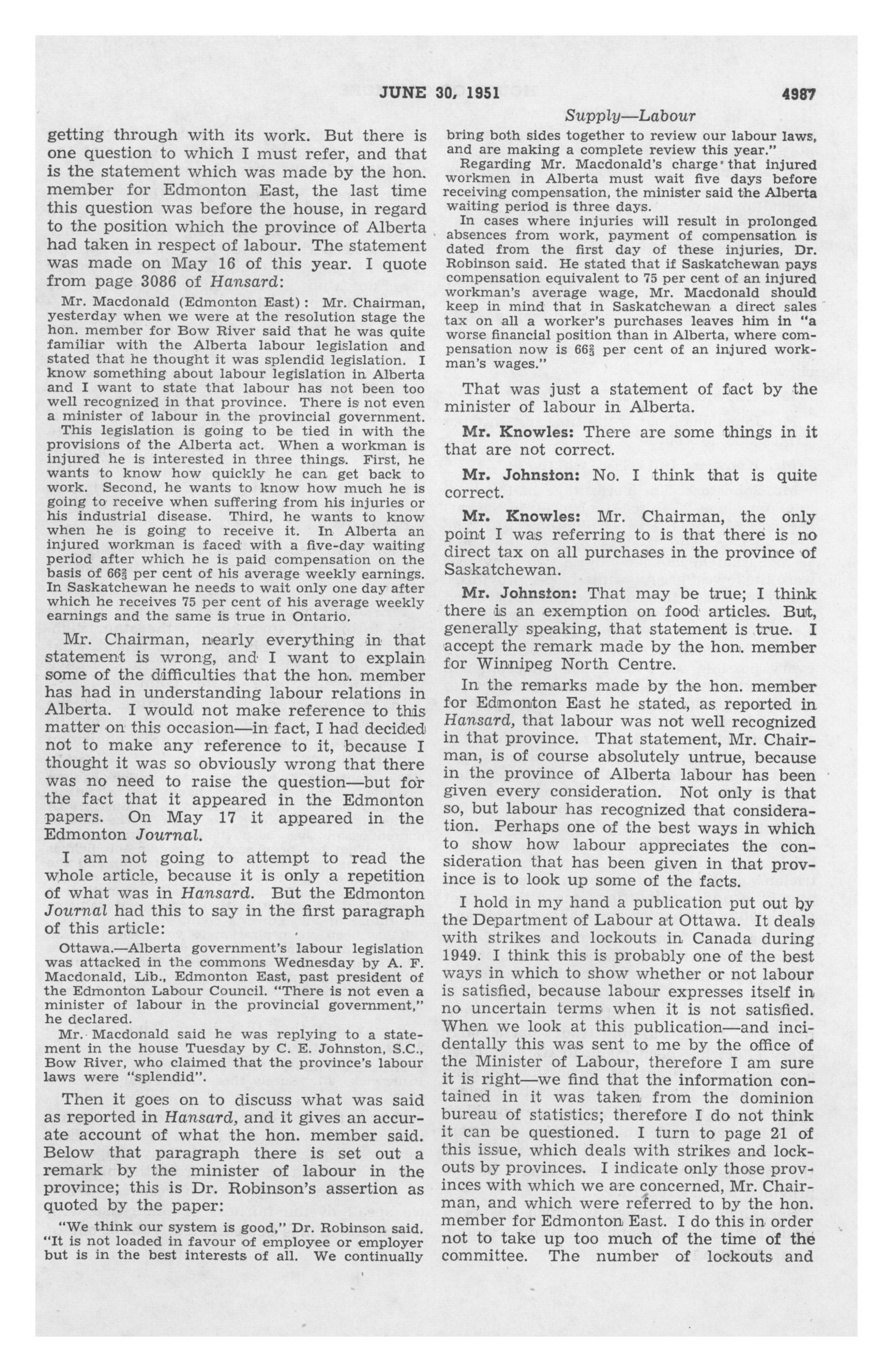 JUNE 30, 1951

4987

Supply—Labour

getting through with its work. But there is one question to which I must refer, and that is the statement which was made by the hon. member for Edmonton East, the last time this question was before the house, in regard to the position which the province of Alberta had taken in respect of labour. The statement was made on May 16 of this year. I quote from page 3086 of Hansard:

Mr. Macdonald (Edmonton East): Mr. Chairman, yesterday when we were at the resolution stage the hon. member for Bow River said that he was quite familiar with the Alberta labour legislation and stated that he thought it was splendid legislation. I know something about labour legislation in Alberta and I want to state that labour has not been too well recognized in that province. There is not even a minister of labour in the provincial government.

This legislation is going to be tied in with the provisions of the Alberta act. When a workman is injured he is interested in three things. First, he wants to know how quickly he can get back to work. Second, he wants to know how much he is going to receive when suffering from his injuries or his industrial disease. Third, he wants to know when he is going to receive it. In Alberta an injured workman is faced with a five-day waiting period after which he is paid compensation on the basis of $66\frac{2}{3}$ per cent of his average weekly earnings. In Saskatchewan he needs to wait only one day after which he receives 75 per cent of his average weekly earnings and the same is true in Ontario.

Mr. Chairman, nearly everything in that statement is wrong, and I want to explain some of the difficulties that the hon. member has had in understanding labour relations in Alberta. I would not make reference to this matter on this occasion—in fact, I had decided not to make any reference to it, because I thought it was so obviously wrong that there was no need to raise the question—but for the fact that it appeared in the Edmonton papers. On May 17 it appeared in the Edmonton Journal.

I am not going to attempt to read the whole article, because it is only a repetition of what was in Hansard. But the Edmonton Journal had this to say in the first paragraph of this article:

Ottawa.—Alberta government's labour legislation was attacked in the commons Wednesday by A. F. Macdonald, Lib., Edmonton East, past president of the Edmonton Labour Council. "There is not even a minister of labour in the provincial government," he declared.

Mr. Macdonald said he was replying to a statement in the house Tuesday by C. E. Johnston, S.C., Bow River, who claimed that the province's labour laws were "splendid".

Then it goes on to discuss what was said as reported in Hansard, and it gives an accurate account of what the hon. member said. Below that paragraph there is set out a remark by the minister of labour in the province; this is Dr. Robinson's assertion as quoted by the paper:

"We think our system is good," Dr. Robinson said. "It is not loaded in favour of employee or employer but is in the best interests of all. We continually bring both sides together to review our labour laws, and are making a complete review this year."

Regarding Mr. Macdonald's charge that injured workmen in Alberta must wait five days before receiving compensation, the minister said the Alberta waiting period is three days.

In cases where injuries will result in prolonged absences from work, payment of compensation is dated from the first day of these injuries, Dr. Robinson said. He stated that if Saskatchewan pays compensation equivalent to 75 per cent of an injured workman's average wage, Mr. Macdonald should keep in mind that in Saskatchewan a direct sales tax on all a worker's purchases leaves him in "a worse financial position than in Alberta, where compensation now is $66\frac{2}{3}$ per cent of an injured workman's wages."

That was just a statement of fact by the minister of labour in Alberta.

Mr. Knowles: There are some things in it that are not correct.

Mr. Johnston: No. I think that is quite correct.

Mr. Knowles: Mr. Chairman, the only point I was referring to is that there is no direct tax on all purchases in the province of Saskatchewan.

Mr. Johnston: That may be true; I think there is an exemption on food articles. But, generally speaking, that statement is true. I accept the remark made by the hon. member for Winnipeg North Centre.

In the remarks made by the hon. member for Edmonton East he stated, as reported in Hansard, that labour was not well recognized in that province. That statement, Mr. Chairman, is of course absolutely untrue, because in the province of Alberta labour has been given every consideration. Not only is that so, but labour has recognized that consideration. Perhaps one of the best ways in which to show how labour appreciates the consideration that has been given in that province is to look up some of the facts.

I hold in my hand a publication put out by the Department of Labour at Ottawa. It deals with strikes and lockouts in Canada during 1949. I think this is probably one of the best ways in which to show whether or not labour is satisfied, because labour expresses itself in no uncertain terms when it is not satisfied. When we look at this publication—and incidentally this was sent to me by the office of the Minister of Labour, therefore I am sure it is right—we find that the information contained in it was taken from the dominion bureau of statistics; therefore I do not think it can be questioned. I turn to page 21 of this issue, which deals with strikes and lockouts by provinces. I indicate only those provinces with which we are concerned, Mr. Chairman, and which were referred to by the hon. member for Edmonton East. I do this in order not to take up too much of the time of the committee. The number of lockouts and